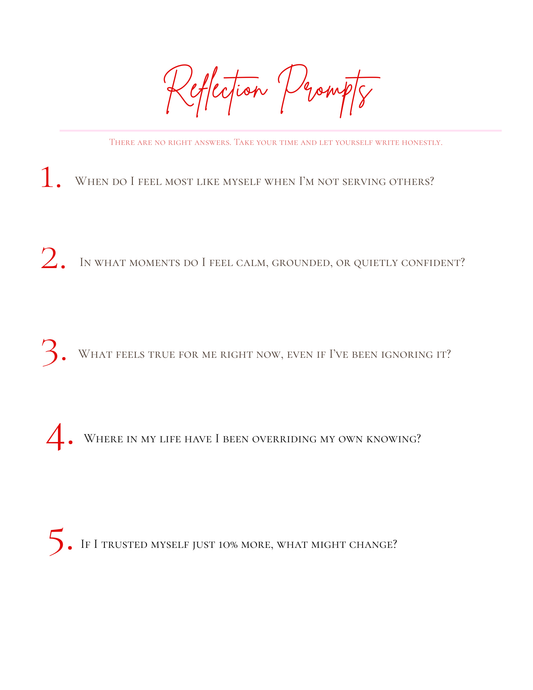 Reflection Prompts

There are no right answers. Take your time and let yourself write honestly.

1. When do I feel most like myself when I'm not serving others?

2. In what moments do I feel calm, grounded, or quietly confident?

3. What feels true for me right now, even if I've been ignoring it?

4. Where in my life have I been overriding my own knowing?

5. If I trusted myself just 10% more, what might change?